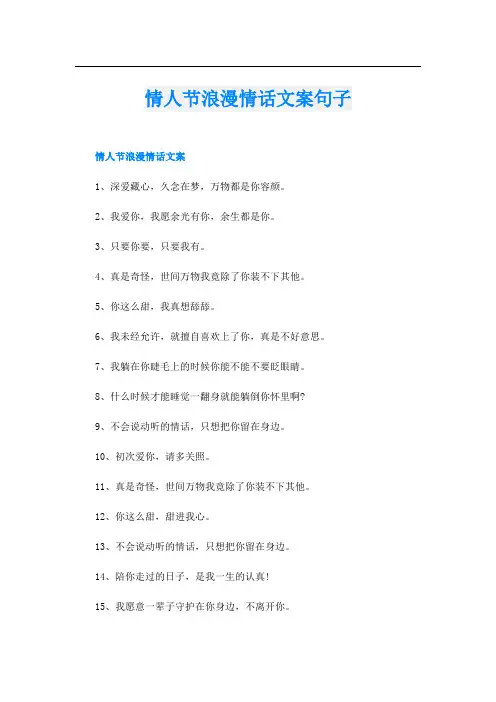 情人节浪漫情话文案句子

情人节浪漫情话文案

1、深爱藏心，久念在梦，万物都是你容颜。

2、我爱你，我愿余光有你，余生都是你。

3、只要你要，只要我有。

4、真是奇怪，世间万物我竟除了你装不下其他。

5、你这么甜，我真想舔舔。

6、我未经允许，就擅自喜欢上了你，真是不好意思。

7、我躺在你睫毛上的时候你能不能不要眨眼睛。

8、什么时候才能睡觉一翻身就能躺倒你怀里啊?

9、不会说动听的情话，只想把你留在身边。

10、初次爱你，请多关照。

11、真是奇怪，世间万物我竟除了你装不下其他。

12、你这么甜，甜进我心。

13、不会说动听的情话，只想把你留在身边。

14、陪你走过的日子，是我一生的认真!

15、我愿意一辈子守护在你身边，不离开你。